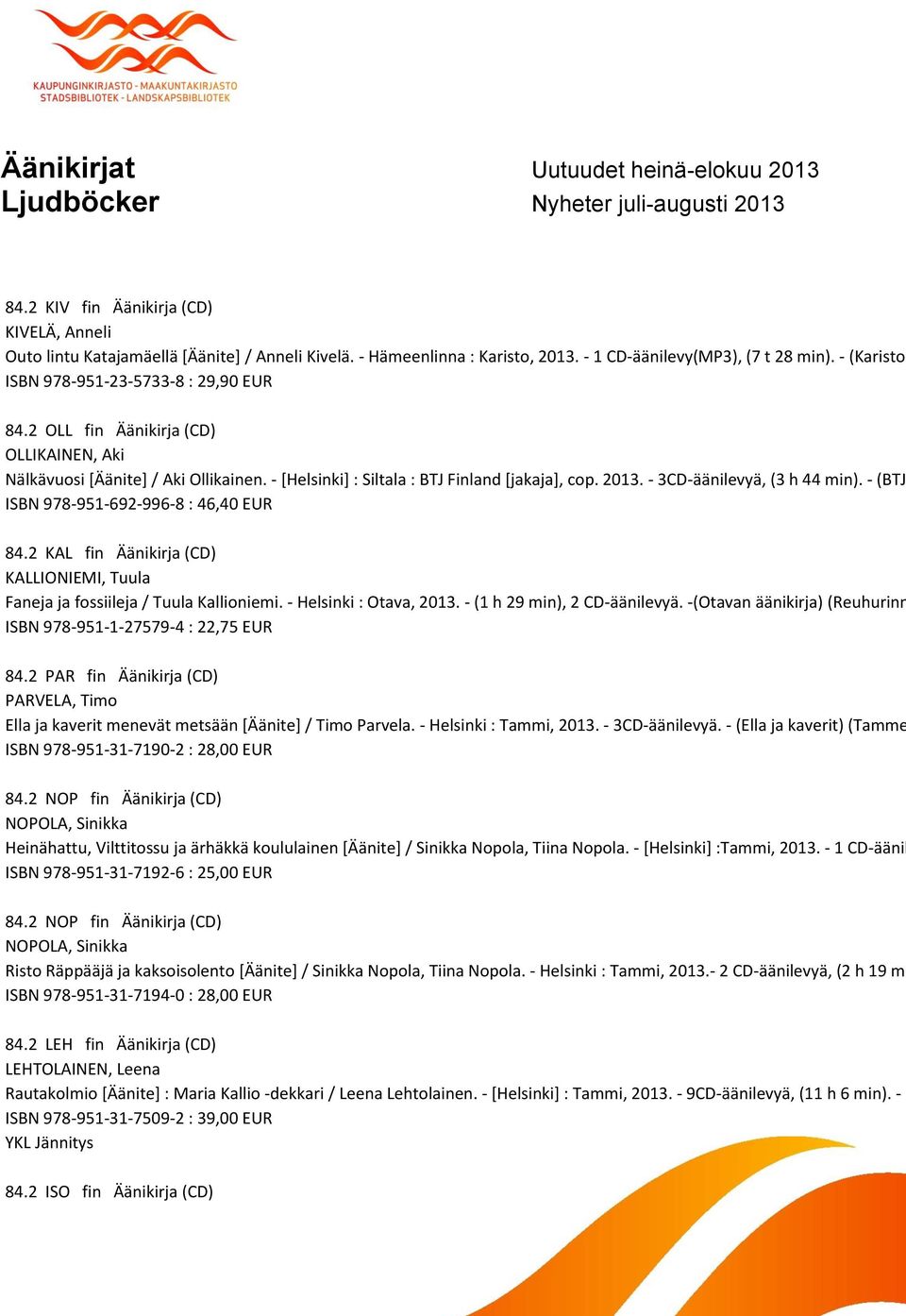 KAUPUNGINKIRJASTO - MAAKUNTAKIRJASTO
STADSBIBLIOTEK - LANDSKAPSBIBLIOTEK

Äänikirjat
Ljudböcker

Uutuudet heinä-elokuu 2013
Nyheter juli-augusti 2013

84.2 KIV fin Äänikirja (CD)
KIVELÄ, Anneli
Outo lintu Katajamäellä [Äänite] / Anneli Kivelä. - Hämeenlinna : Karisto, 2013. - 1 CD-äänilevy(MP3), (7 t 28 min). - (Karisto
ISBN 978-951-23-5733-8 : 29,90 EUR

84.2 OLL fin Äänikirja (CD)
OLLIKAINEN, Aki
Nälkävuosi [Äänite] / Aki Ollikainen. - [Helsinki] : Siltala : BTJ Finland [jakaja], cop. 2013. - 3CD-äänilevyä, (3 h 44 min). - (BTJ
ISBN 978-951-692-996-8 : 46,40 EUR

84.2 KAL fin Äänikirja (CD)
KALLIONIEMI, Tuula
Faneja ja fossiileja / Tuula Kallioniemi. - Helsinki : Otava, 2013. - (1 h 29 min), 2 CD-äänilevyä. -(Otavan äänikirja) (Reuhurinn
ISBN 978-951-1-27579-4 : 22,75 EUR

84.2 PAR fin Äänikirja (CD)
PARVELA, Timo
Ella ja kaverit menevät metsään [Äänite] / Timo Parvela. - Helsinki : Tammi, 2013. - 3CD-äänilevyä. - (Ella ja kaverit) (Tamme
ISBN 978-951-31-7190-2 : 28,00 EUR

84.2 NOP fin Äänikirja (CD)
NOPOLA, Sinikka
Heinähattu, Vilttitossu ja ärhäkkä koululainen [Äänite] / Sinikka Nopola, Tiina Nopola. - [Helsinki] :Tammi, 2013. - 1 CD-ääni
ISBN 978-951-31-7192-6 : 25,00 EUR

84.2 NOP fin Äänikirja (CD)
NOPOLA, Sinikka
Risto Räppääjä ja kaksoisolento [Äänite] / Sinikka Nopola, Tiina Nopola. - Helsinki : Tammi, 2013.- 2 CD-äänilevyä, (2 h 19 m
ISBN 978-951-31-7194-0 : 28,00 EUR

84.2 LEH fin Äänikirja (CD)
LEHTOLAINEN, Leena
Rautakolmio [Äänite] : Maria Kallio -dekkari / Leena Lehtolainen. - [Helsinki] : Tammi, 2013. - 9CD-äänilevyä, (11 h 6 min). -
ISBN 978-951-31-7509-2 : 39,00 EUR
YKL Jännitys

84.2 ISO fin Äänikirja (CD)